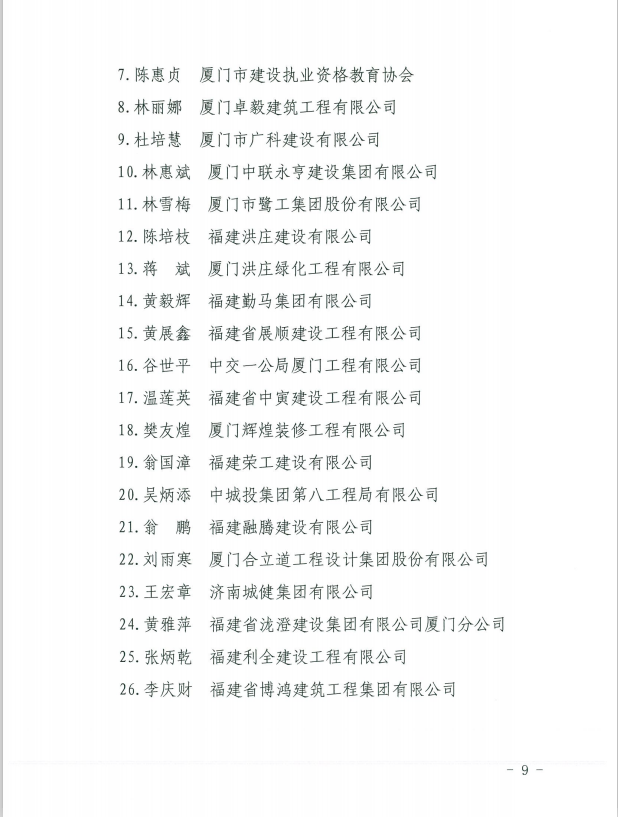 7. 陈惠贞　厦门市建设执业资格教育协会
8. 林丽娜　厦门卓毅建筑工程有限公司
9. 杜培慧　厦门市广科建设有限公司
10. 林惠斌　厦门中联永亨建设集团有限公司
11. 林雪梅　厦门市鹭工集团股份有限公司
12. 陈培枝　福建洪庄建设有限公司
13. 蒋　斌　厦门洪庄绿化工程有限公司
14. 黄毅辉　福建勤马集团有限公司
15. 黄展鑫　福建省展顺建设工程有限公司
16. 谷世平　中交一公局厦门工程有限公司
17. 温莲英　福建省中寅建设工程有限公司
18. 樊友煌　厦门辉煌装修工程有限公司
19. 翁国漳　福建荣工建设有限公司
20. 吴炳添　中城投集团第八工程局有限公司
21. 翁　鹏　福建融腾建设有限公司
22. 刘雨寒　厦门合立道工程设计集团股份有限公司
23. 王宏章　济南城健集团有限公司
24. 黄雅萍　福建省泷澄建设集团有限公司厦门分公司
25. 张炳乾　福建利全建设工程有限公司
26. 李庆财　福建省博鸿建筑工程集团有限公司

- 9 -